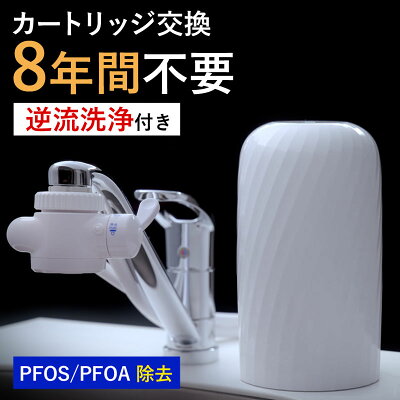 カートリッジ交換
8年間不要
逆流洗浄付き
PFOS/PFOA 除去